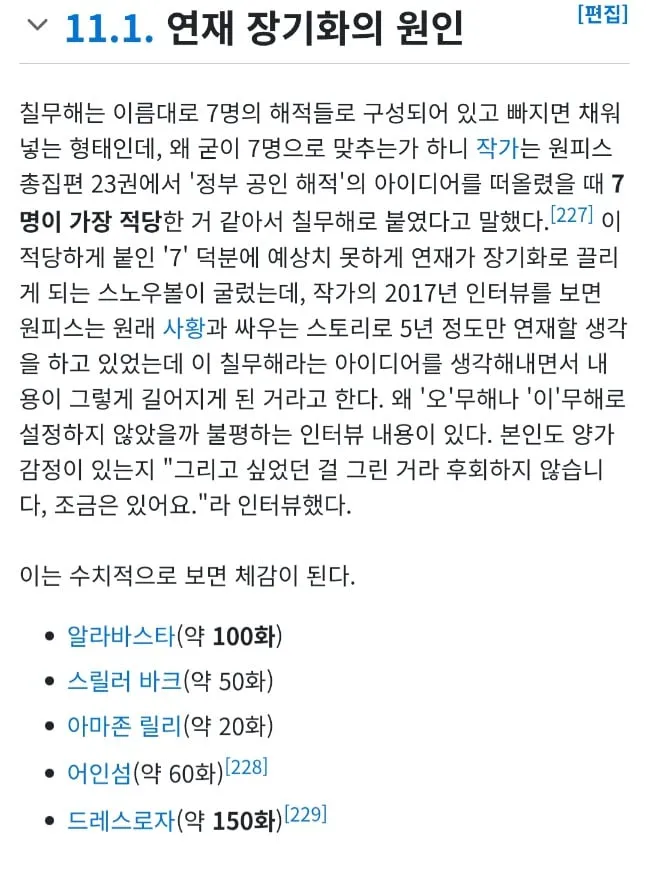 11.1. 연재 장기화의 원인

[편집]

칠무해는 이름대로 7명의 해적들로 구성되어 있고 빠지면 채워 넣는 형태인데, 왜 굳이 7명으로 맞추는가 하니 작가는 원피스 총집편 23권에서 '정부 공인 해적'의 아이디어를 떠올렸을 때 7명이 가장 적당한 거 같아서 칠무해로 붙였다고 말했다.[227] 이 적당하게 붙인 '7' 덕분에 예상치 못하게 연재가 장기화로 끌리게 되는 스노우볼이 굴렀는데, 작가의 2017년 인터뷰를 보면 원피스는 원래 사황과 싸우는 스토리로 5년 정도만 연재할 생각을 하고 있었는데 이 칠무해라는 아이디어를 생각해내면서 내용이 그렇게 길어지게 된 거라고 한다. 왜 '오'무해나 '이'무해로 설정하지 않았을까 불평하는 인터뷰 내용이 있다. 본인도 양가감정이 있는지 "그리고 싶었던 걸 그린 거라 후회하지 않습니다, 조금은 있어요."라 인터뷰했다.

이는 수치적으로 보면 체감이 된다.

• 알라바스타(약 100화)
• 스릴러 바크(약 50화)
• 아마존 릴리(약 20화)
• 어인섬(약 60화)[228]
• 드레스로자(약 150화)[229]